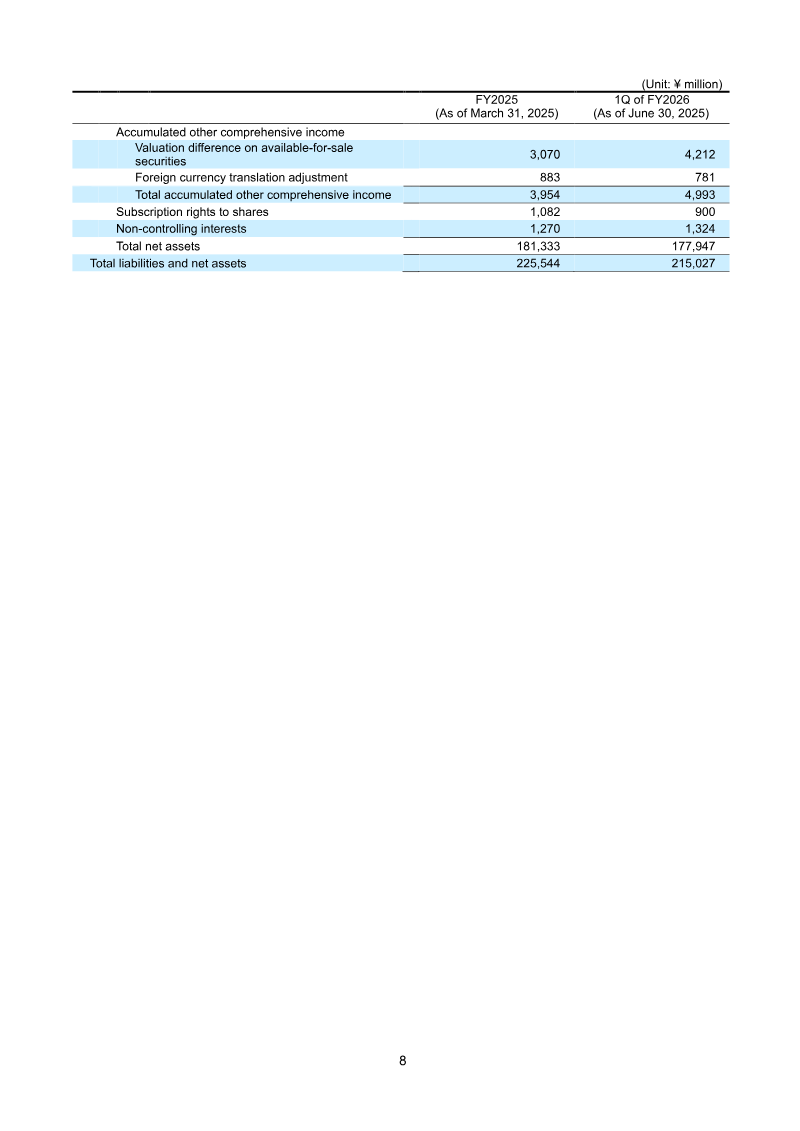 (Unit: ¥ million)

| | FY2025 (As of March 31, 2025) | 1Q of FY2026 (As of June 30, 2025) |
|---|---|---|
| Accumulated other comprehensive income | | |
| Valuation difference on available-for-sale securities | 3,070 | 4,212 |
| Foreign currency translation adjustment | 883 | 781 |
| Total accumulated other comprehensive income | 3,954 | 4,993 |
| Subscription rights to shares | 1,082 | 900 |
| Non-controlling interests | 1,270 | 1,324 |
| Total net assets | 181,333 | 177,947 |
| Total liabilities and net assets | 225,544 | 215,027 |

8